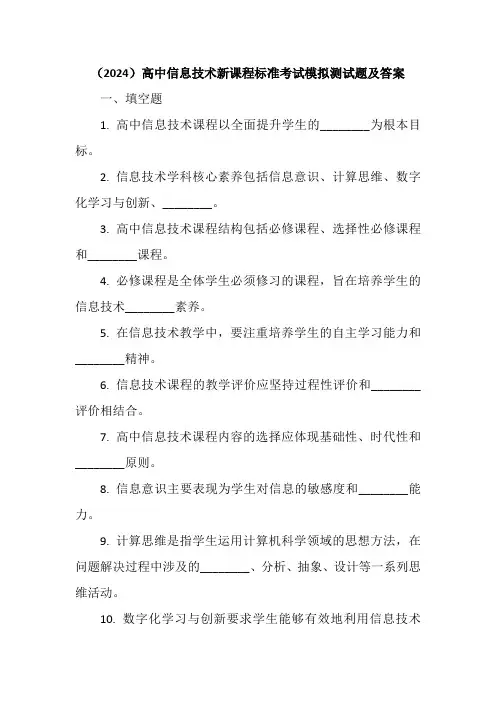 （2024）高中信息技术新课程标准考试模拟测试题及答案

一、填空题

1. 高中信息技术课程以全面提升学生的________为根本目标。

2. 信息技术学科核心素养包括信息意识、计算思维、数字化学习与创新、________。

3. 高中信息技术课程结构包括必修课程、选择性必修课程和________课程。

4. 必修课程是全体学生必须修习的课程，旨在培养学生的信息技术________素养。

5. 在信息技术教学中，要注重培养学生的自主学习能力和________精神。

6. 信息技术课程的教学评价应坚持过程性评价和________评价相结合。

7. 高中信息技术课程内容的选择应体现基础性、时代性和________原则。

8. 信息意识主要表现为学生对信息的敏感度和________能力。

9. 计算思维是指学生运用计算机科学领域的思想方法，在问题解决过程中涉及的________、分析、抽象、设计等一系列思维活动。

10. 数字化学习与创新要求学生能够有效地利用信息技术